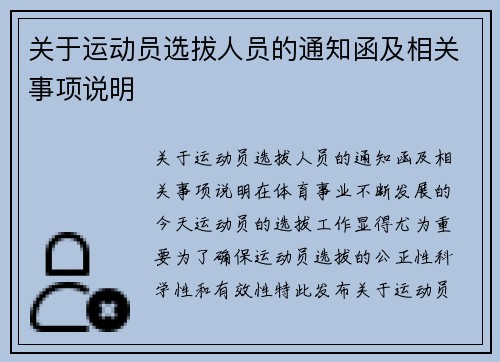 关于运动员选拔人员的通知函及相关事项说明

关于运动员选拔人员的通知函及相关事项说明在体育事业不断发展的今天运动员的选拔工作显得尤为重要为了确保运动员选拔的公正性科学性和有效性特此发布关于运动员